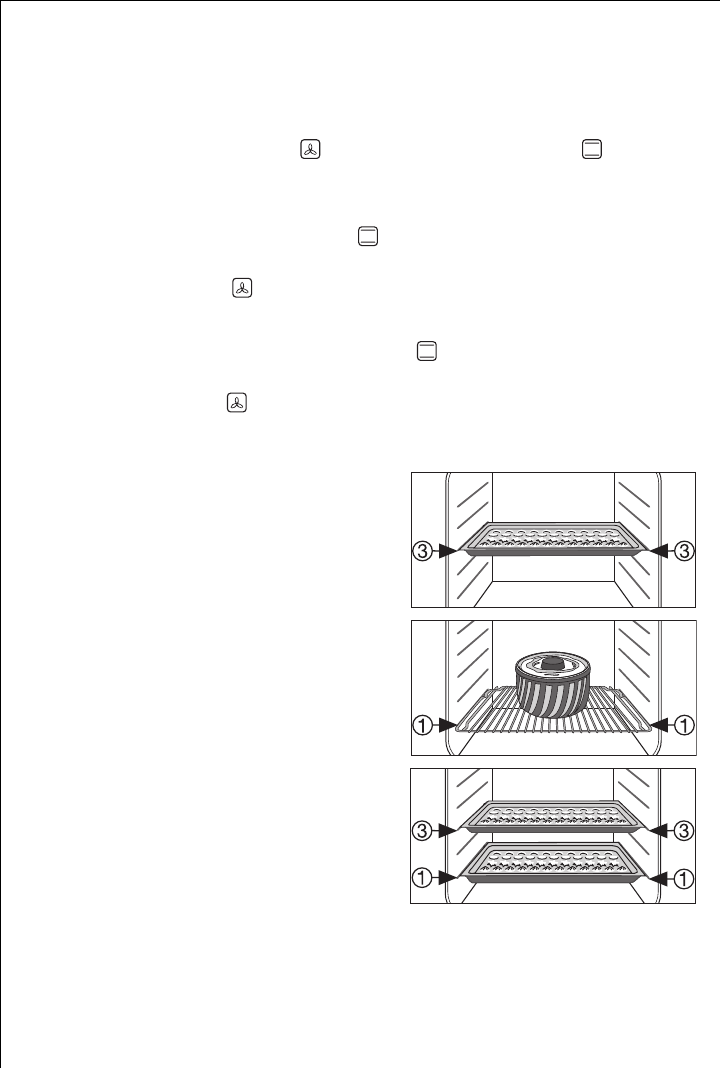 3 3

1 1

3 3

1 1